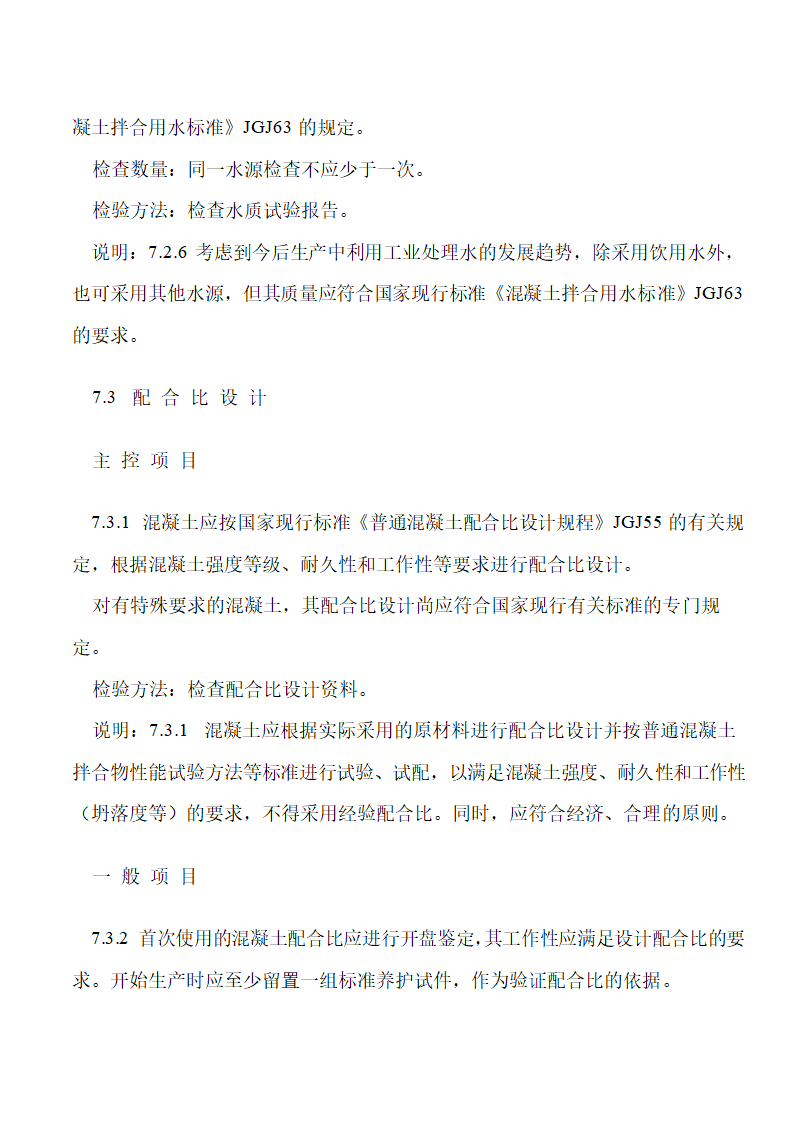 凝土拌合用水标准》JGJ63 的规定。

检查数量：同一水源检查不应少于一次。

检验方法：检查水质试验报告。

说明：7.2.6 考虑到今后生产中利用工业处理水的发展趋势，除采用饮用水外，也可采用其他水源，但其质量应符合国家现行标准《混凝土拌合用水标准》JGJ63 的要求。

7.3 配 合 比 设 计

主 控 项 目

7.3.1 混凝土应按国家现行标准《普通混凝土配合比设计规程》JGJ55 的有关规定，根据混凝土强度等级、耐久性和工作性等要求进行配合比设计。

对有特殊要求的混凝土，其配合比设计尚应符合国家现行有关标准的专门规定。

检验方法：检查配合比设计资料。

说明：7.3.1 混凝土应根据实际采用的原材料进行配合比设计并按普通混凝土拌合物性能试验方法等标准进行试验、试配，以满足混凝土强度、耐久性和工作性（坍落度等）的要求，不得采用经验配合比。同时，应符合经济、合理的原则。

一 般 项 目

7.3.2 首次使用的混凝土配合比应进行开盘鉴定，其工作性应满足设计配合比的要求。开始生产时应至少留置一组标准养护试件，作为验证配合比的依据。